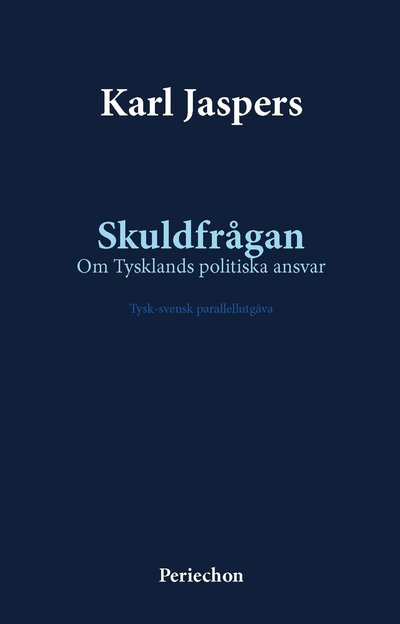 Karl Jaspers

Skuldfrågan
Om Tysklands politiska ansvar

Tysk-svensk parallellutgåva

Periechon